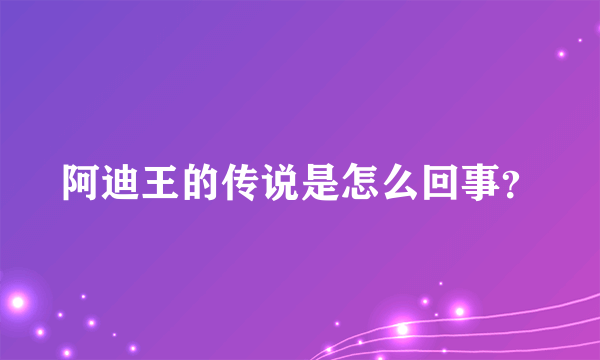 阿迪王的传说是怎么回事?